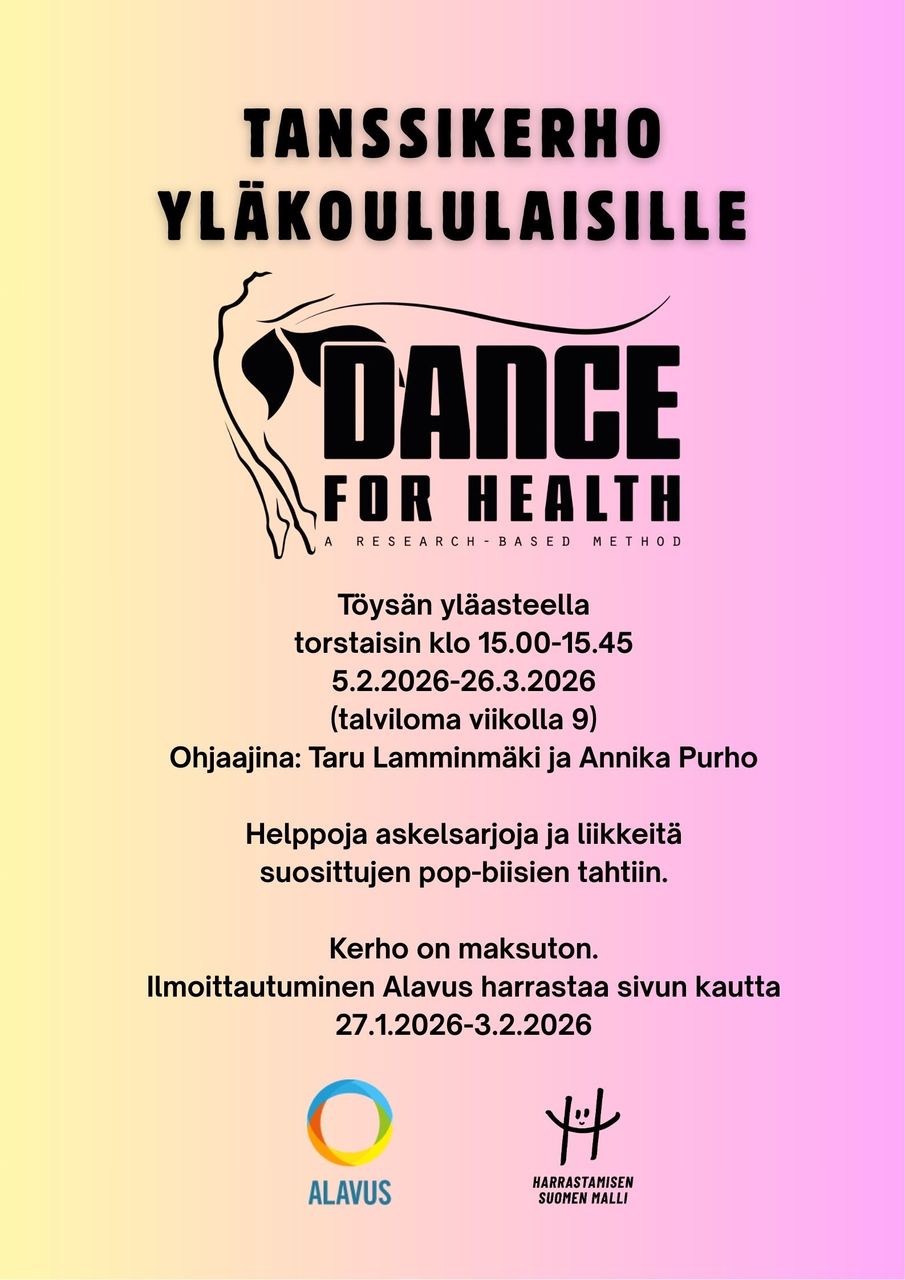 TANSSIKERHO
YLÄKOULULAISILLE

DANCE
FOR HEALTH
A RESEARCH-BASED METHOD

Töysän yläasteella
torstaisin klo 15.00-15.45
5.2.2026-26.3.2026
(talviloma viikolla 9)
Ohjaajina: Taru Lamminmäki ja Annika Purho

Helppoja askelsarjoja ja liikkeitä suosittujen pop-biisien tahtiin.

Kerho on maksuton.
Ilmoittautuminen Alavus harrastaa sivun kautta
27.1.2026-3.2.2026

ALAVUS

HARRASTAMISEN
SUOMEN MALLI